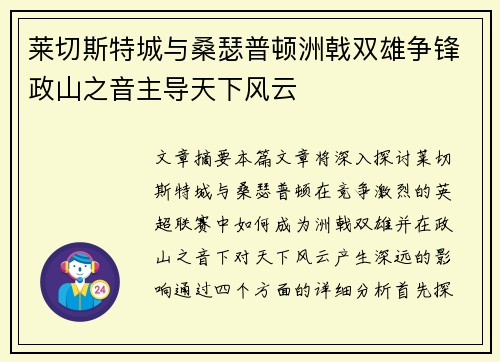 莱切斯特城与桑瑟普顿洲戟双雄争锋政山之音主导天下风云

文章摘要本篇文章将深入探讨莱切斯特城与桑瑟普顿在竞争激烈的英超联赛中如何成为洲戟双雄并在政山之音下对天下风云产生深远的影响通过四个方面的详细分析首先探

24